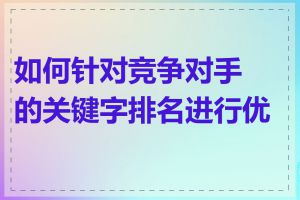 如何针对竞争对手的关键字排名进行优